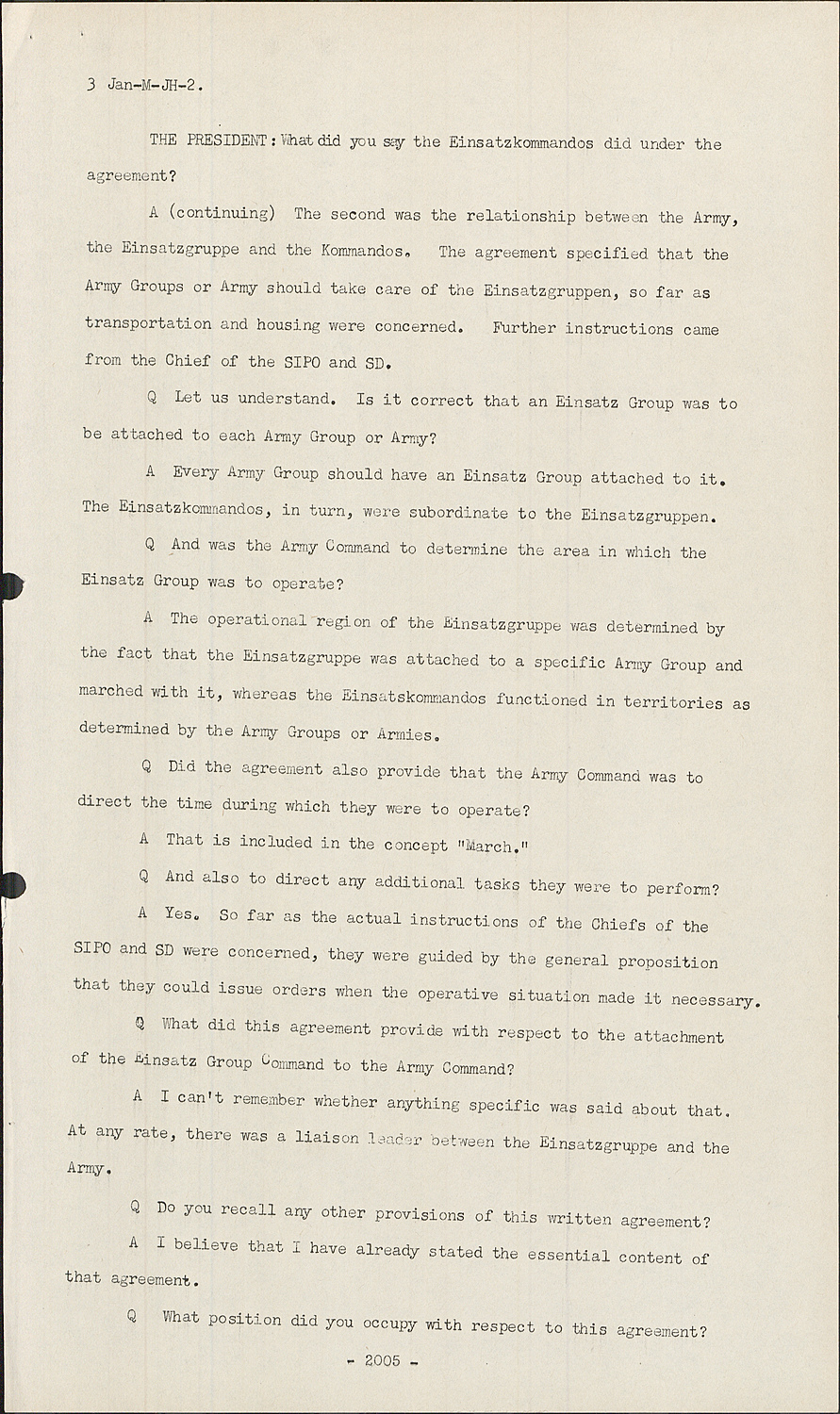 3 Jan-M-JH-2.

THE PRESIDENT: What did you say the Einsatzkommandos did under the agreement?

A (continuing) The second was the relationship between the Army, the Einsatzgruppe and the Kommandos. The agreement specified that the Army Groups or Army should take care of the Einsatzgruppen, so far as transportation and housing were concerned. Further instructions came from the Chief of the SIPO and SD.

Q Let us understand. Is it correct that an Einsatz Group was to be attached to each Army Group or Army?

A Every Army Group should have an Einsatz Group attached to it. The Einsatzkommandos, in turn, were subordinate to the Einsatzgruppen.

Q And was the Army Command to determine the area in which the Einsatz Group was to operate?

A The operational region of the Einsatzgruppe was determined by the fact that the Einsatzgruppe was attached to a specific Army Group and marched with it, whereas the Einsatskommandos functioned in territories as determined by the Army Groups or Armies.

Q Did the agreement also provide that the Army Command was to direct the time during which they were to operate?

A That is included in the concept "March."

Q And also to direct any additional tasks they were to perform?

A Yes. So far as the actual instructions of the Chiefs of the SIPO and SD were concerned, they were guided by the general proposition that they could issue orders when the operative situation made it necessary.

Q What did this agreement provide with respect to the attachment of the Einsatz Group Command to the Army Command?

A I can't remember whether anything specific was said about that. At any rate, there was a liaison leader between the Einsatzgruppe and the Army.

Q Do you recall any other provisions of this written agreement?

A I believe that I have already stated the essential content of that agreement.

Q What position did you occupy with respect to this agreement?

- 2005 -